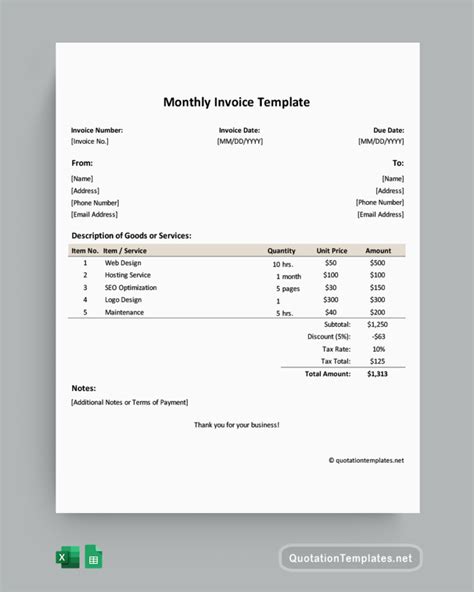 Monthly Invoice Template

Invoice Number:
[Invoice No.]

Invoice Date:
[MM/DD/YYYY]

Due Date:
[MM/DD/YYYY]

From:
[Name]
[Address]
[Phone Number]
[Email Address]

To:
[Name]
[Address]
[Phone Number]
[Email Address]

Description of Goods or Services:

| Item No. | Item / Service | Quantity | Unit Price | Amount |
|---|---|---|---|---|
| 1 | Web Design | 10 hrs. | \$50 | \$500 |
| 2 | Hosting Service | 1 month | \$100 | \$100 |
| 3 | SEO Optimization | 5 pages | \$30 | \$150 |
| 4 | Logo Design | 1 | \$300 | \$300 |
| 5 | Maintenance | 5 hrs. | \$40 | \$200 |
| | | | Subtotal: | \$1,250 |
| | | | Discount (5%): | -\$63 |
| | | | Tax Rate: | 10% |
| | | | Tax Total: | \$125 |
| | | | Total Amount: | \$1,313 |

Notes:
[Additional Notes or Terms of Payment]

Thank you for your business!

© quotationtemplates.net

QuotationTemplates.net